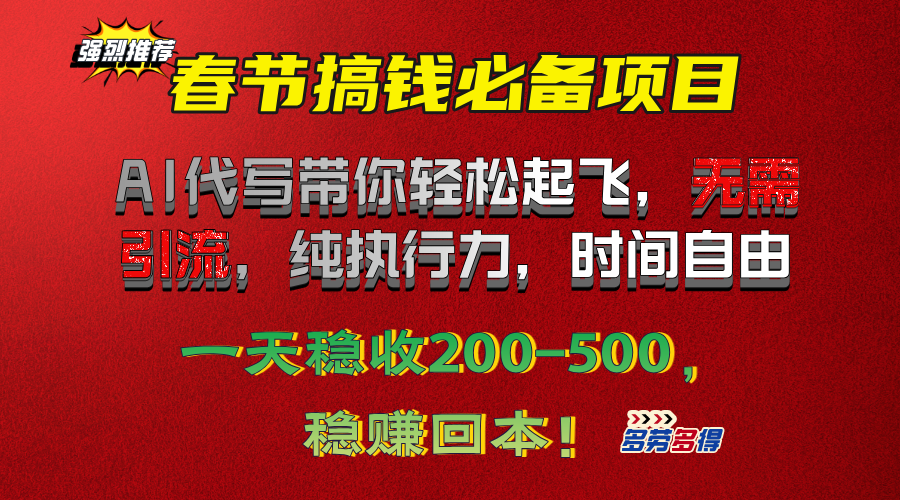 强烈推荐
春节搞钱必备项目

AI代写带你轻松起飞，无需引流，纯执行力，时间自由

一天稳收200-500，
稳赚回本！

多劳多得